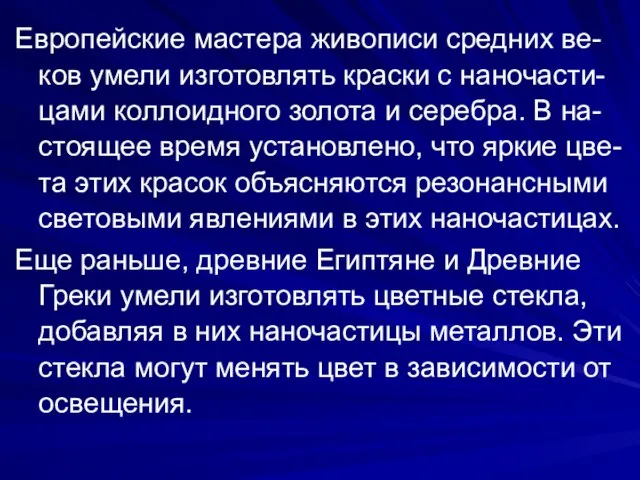 Европейские мастера живописи средних веков умели изготовлять краски с наночастицами коллоидного золота и серебра. В настоящее время установлено, что яркие цвета этих красок объясняются резонансными световыми явлениями в этих наночастицах.

Еще раньше, древние Египтяне и Древние Греки умели изготовлять цветные стекла, добавляя в них наночастицы металлов. Эти стекла могут менять цвет в зависимости от освещения.